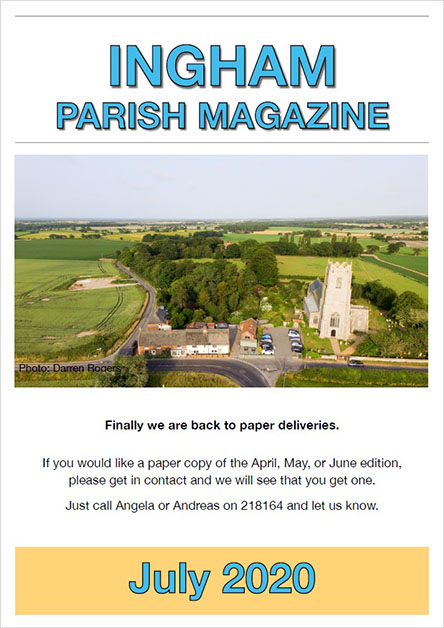 INGHAM
PARISH MAGAZINE

Photo: Darren Rogers

Finally we are back to paper deliveries.

If you would like a paper copy of the April, May, or June edition, please get in contact and we will see that you get one.

Just call Angela or Andreas on 218164 and let us know.

July 2020